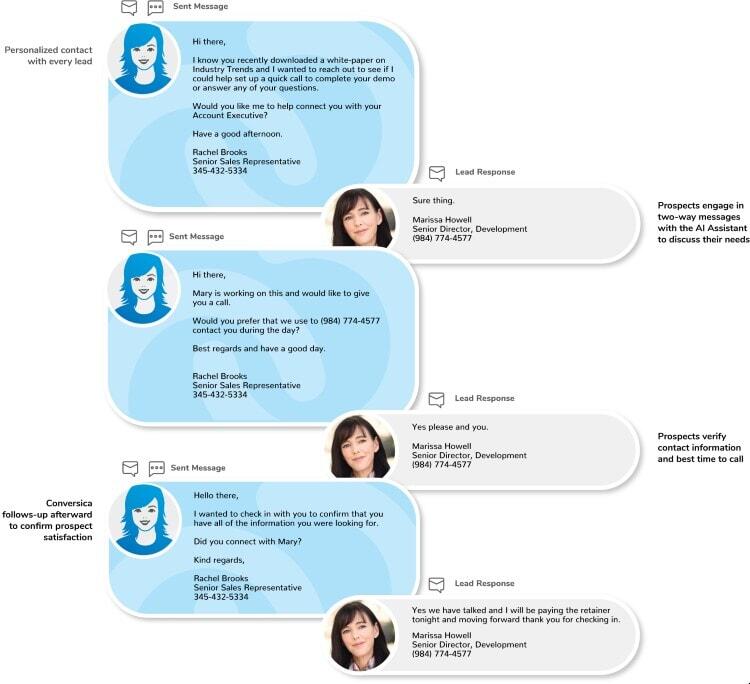 Sent Message

Personalized contact with every lead

Hi there,

I know you recently downloaded a white-paper on Industry Trends and I wanted to reach out to see if I could help set up a quick call to complete your demo or answer any of your questions.

Would you like me to help connect you with your Account Executive?

Have a good afternoon.

Rachel Brooks
Senior Sales Representative
345-432-5334

Lead Response

Sure thing.

Marissa Howell
Senior Director, Development
(984) 774-4577

Prospects engage in two-way messages with the AI Assistant to discuss their needs

Sent Message

Hi there,

Mary is working on this and would like to give you a call.

Would you prefer that we use to (984) 774-4577 contact you during the day?

Best regards and have a good day.

Rachel Brooks
Senior Sales Representative
345-432-5334

Lead Response

Yes please and you.

Marissa Howell
Senior Director, Development
(984) 774-4577

Prospects verify contact information and best time to call

Sent Message

Conversica follows-up afterward to confirm prospect satisfaction

Hello there,

I wanted to check in with you to confirm that you have all of the information you were looking for.

Did you connect with Mary?

Kind regards,

Rachel Brooks
Senior Sales Representative
345-432-5334

Lead Response

Yes we have talked and I will be paying the retainer tonight and moving forward thank you for checking in.

Marissa Howell
Senior Director, Development
(984) 774-4577